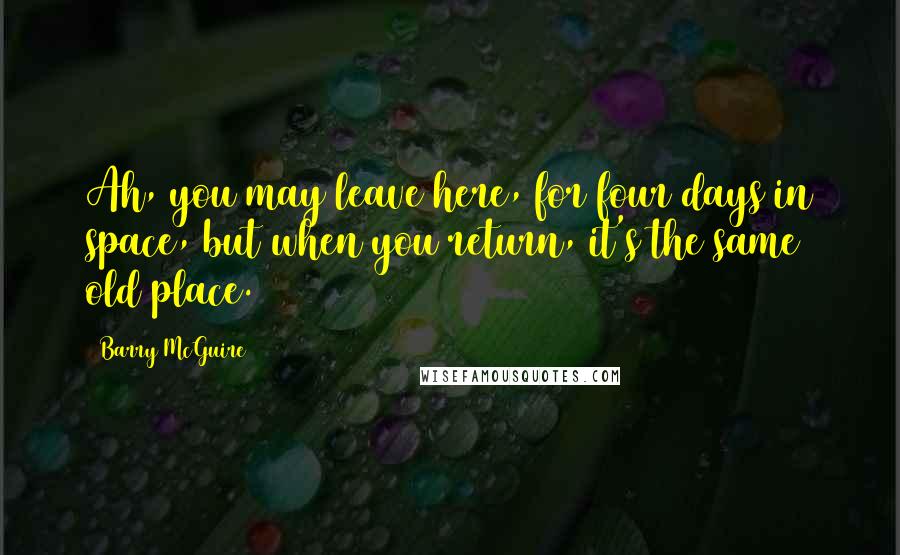 Ah, you may leave here, for four days in space, but when you return, it's the same old place.

Barry McGuire

WISEFAMOUSQUOTES.COM